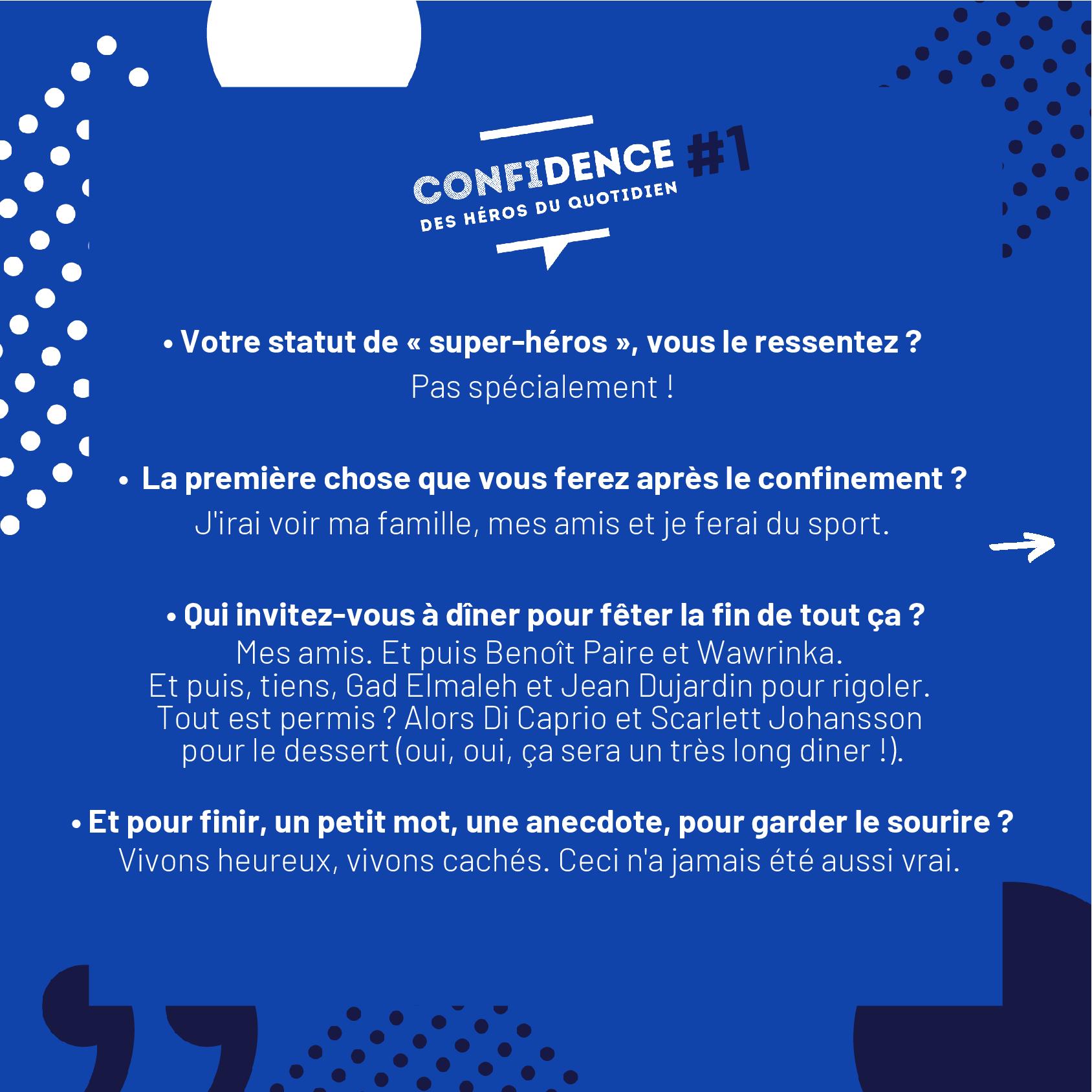 CONFIDENCE #1
DES HÉROS DU QUOTIDIEN

• Votre statut de « super-héros », vous le ressentez ?
Pas spécialement !

• La première chose que vous ferez après le confinement ?
J'irai voir ma famille, mes amis et je ferai du sport.

• Qui invitez-vous à dîner pour fêter la fin de tout ça ?
Mes amis. Et puis Benoît Paire et Wawrinka.
Et puis, tiens, Gad Elmaleh et Jean Dujardin pour rigoler.
Tout est permis ? Alors Di Caprio et Scarlett Johansson
pour le dessert (oui, oui, ça sera un très long diner !).

• Et pour finir, un petit mot, une anecdote, pour garder le sourire ?
Vivons heureux, vivons cachés. Ceci n'a jamais été aussi vrai.